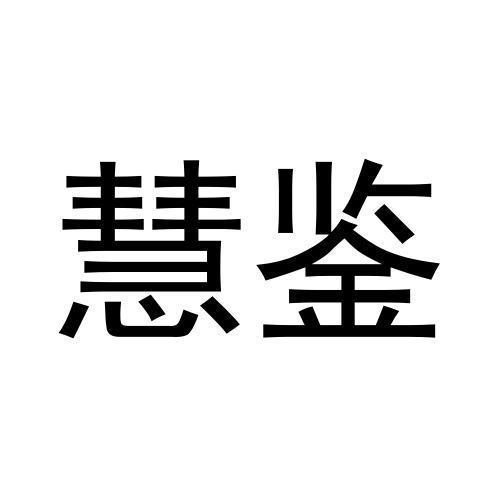 慧鉴